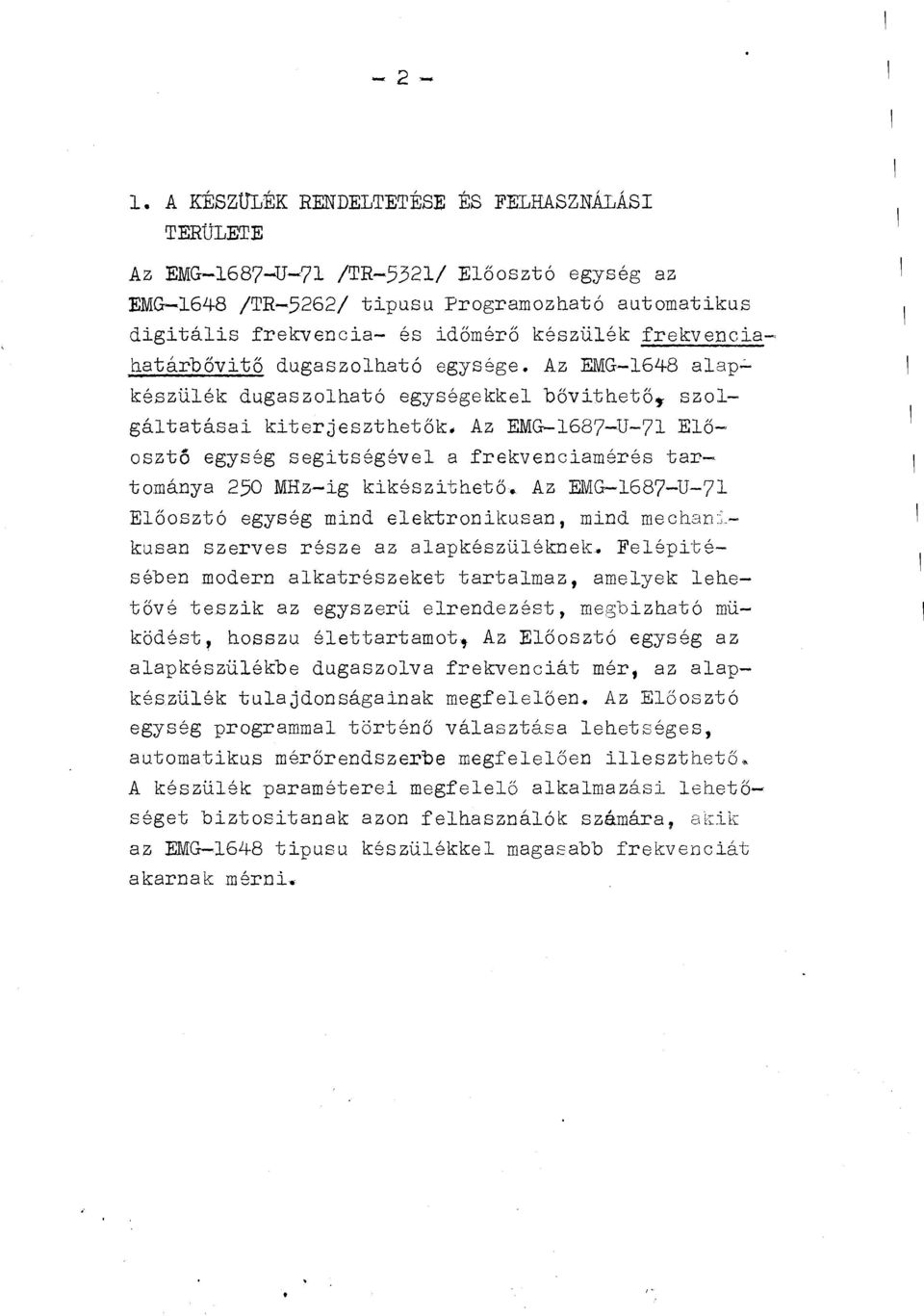 - 2 -

1. A KÉSZÜLÉK RENDELTETÉSE ÉS FELHASZNÁLÁSI TERÜLETE

Az EMG-1687-U-71 /TR-5321/ Előosztó egység az EMG-1648 /TR-5262/ tipusu Programozható automatikus digitális frekvencia- és időmérő készülék frekvenciahatárbővitő dugaszolható egysége. Az EMG-1648 alapkészülék dugaszolható egységekkel bővithető, szolgáltatásai kiterjeszthetők. Az EMG-1687-U-71 Előosztó egység segitségével a frekvenciamérés tartománya 250 MHz-ig kikészithető. Az EMG-1687-U-71 Előosztó egység mind elektronikusan, mind mechanikusan szerves része az alapkészüléknek. Felépitésében modern alkatrészeket tartalmaz, amelyek lehetővé teszik az egyszerü elrendezést, megbizható müködést, hosszu élettartamot, Az Előosztó egység az alapkészülékbe dugaszolva frekvenciát mér, az alapkészülék tulajdonságainak megfelelően. Az Előosztó egység programmal történő választása lehetséges, automatikus mérőrendszerbe megfelelően illeszthető. A készülék paraméterei megfelelő alkalmazási lehetőséget biztositanak azon felhasználók számára, akik az EMG-1648 tipusu készülékkel magasabb frekvenciát akarnak mérni.